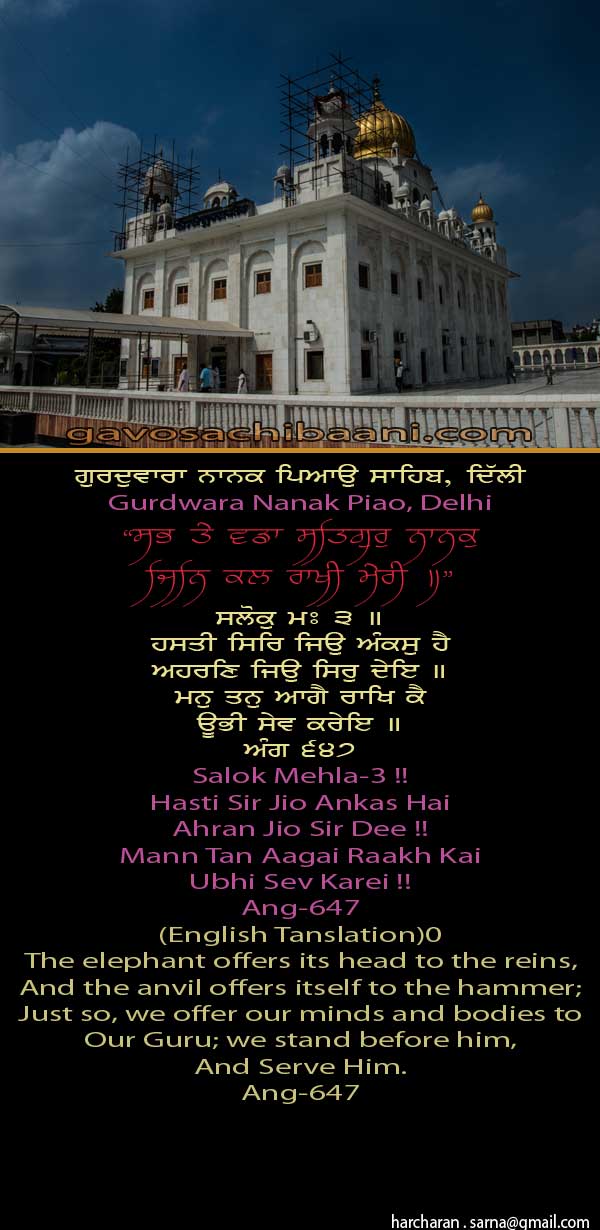 gavosachibaani.com

ਗੁਰਦੁਵਾਰਾ ਨਾਨਕ ਪਿਆਉ ਸਾਹਿਬ, ਦਿੱਲੀ
Gurdwara Nanak Piao, Delhi

"ਸਭ ਤੇ ਵਡਾ ਸਤਿਗੁਰੁ ਨਾਨਕੁ
ਜਿਨਿ ਕਲ ਰਾਖੀ ਮੇਰੀ ॥"

ਸਲੋਕੁ ਮਃ ੩ ॥
ਹਸਤੀ ਸਿਰਿ ਜਿਉ ਅੰਕਸੁ ਹੈ
ਅਹਰਣਿ ਜਿਉ ਸਿਰੁ ਦੇਇ ॥
ਮਨੁ ਤਨੁ ਆਗੈ ਰਾਖਿ ਕੈ
ਊਭੀ ਸੇਵ ਕਰੇਇ ॥
ਅੰਗ ੬੪੭
Salok Mehla-3 !!
Hasti Sir Jio Ankas Hai
Ahran Jio Sir Dee !!
Mann Tan Aagai Raakh Kai
Ubhi Sev Karei !!
Ang-647
(English Tanslation)0
The elephant offers its head to the reins,
And the anvil offers itself to the hammer;
Just so, we offer our minds and bodies to
Our Guru; we stand before him,
And Serve Him.
Ang-647

harcharan . sarna@gmail.com